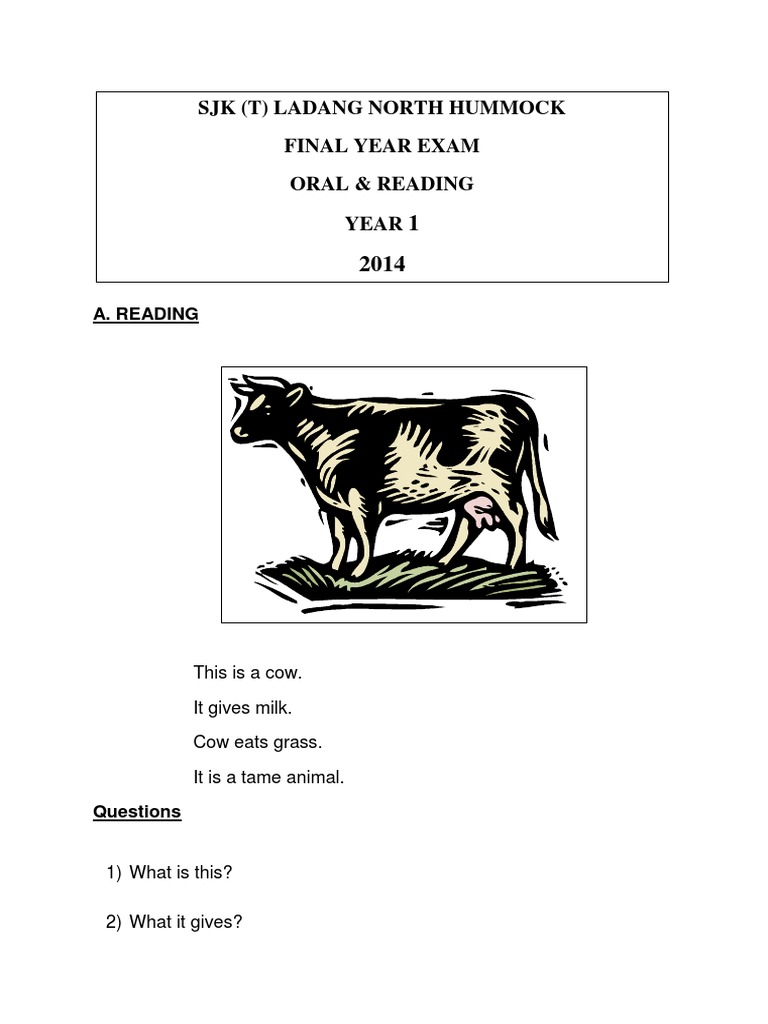 SJK (T) LADANG NORTH HUMMOCK

FINAL YEAR EXAM

ORAL & READING

YEAR 1

2014

A. READING

This is a cow.

It gives milk.

Cow eats grass.

It is a tame animal.

Questions

1) What is this?

2) What it gives?